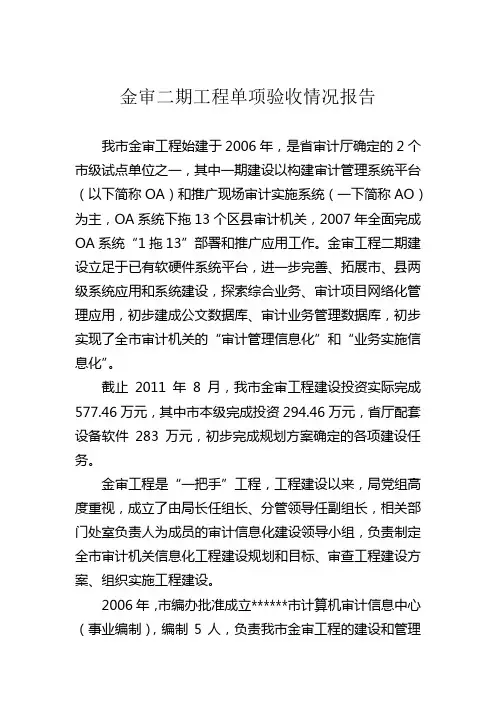 金审二期工程单项验收情况报告

我市金审工程始建于 2006 年，是省审计厅确定的 2 个市级试点单位之一，其中一期建设以构建审计管理系统平台（以下简称 OA）和推广现场审计实施系统（一下简称 AO）为主，OA 系统下拖 13 个区县审计机关，2007 年全面完成 OA 系统“1 拖 13”部署和推广应用工作。金审工程二期建设立足于已有软硬件系统平台，进一步完善、拓展市、县两级系统应用和系统建设，探索综合业务、审计项目网络化管理应用，初步建成公文数据库、审计业务管理数据库，初步实现了全市审计机关的“审计管理信息化”和“业务实施信息化”。

截止 2011 年 8 月，我市金审工程建设投资实际完成 577.46 万元，其中市本级完成投资 294.46 万元，省厅配套设备软件 283 万元，初步完成规划方案确定的各项建设任务。

金审工程是“一把手”工程，工程建设以来，局党组高度重视，成立了由局长任组长、分管领导任副组长，相关部门处室负责人为成员的审计信息化建设领导小组，负责制定全市审计机关信息化工程建设规划和目标、审查工程建设方案、组织实施工程建设。

2006 年，市编办批准成立******市计算机审计信息中心（事业编制），编制 5 人，负责我市金审工程的建设和管理